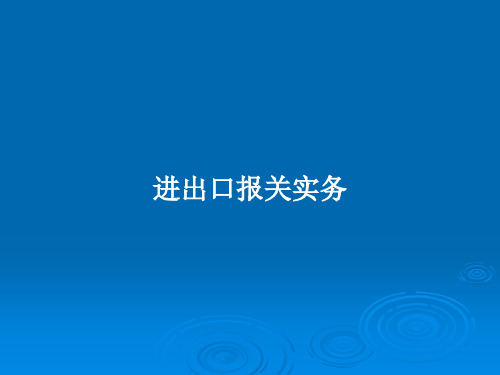 进出口报关实务